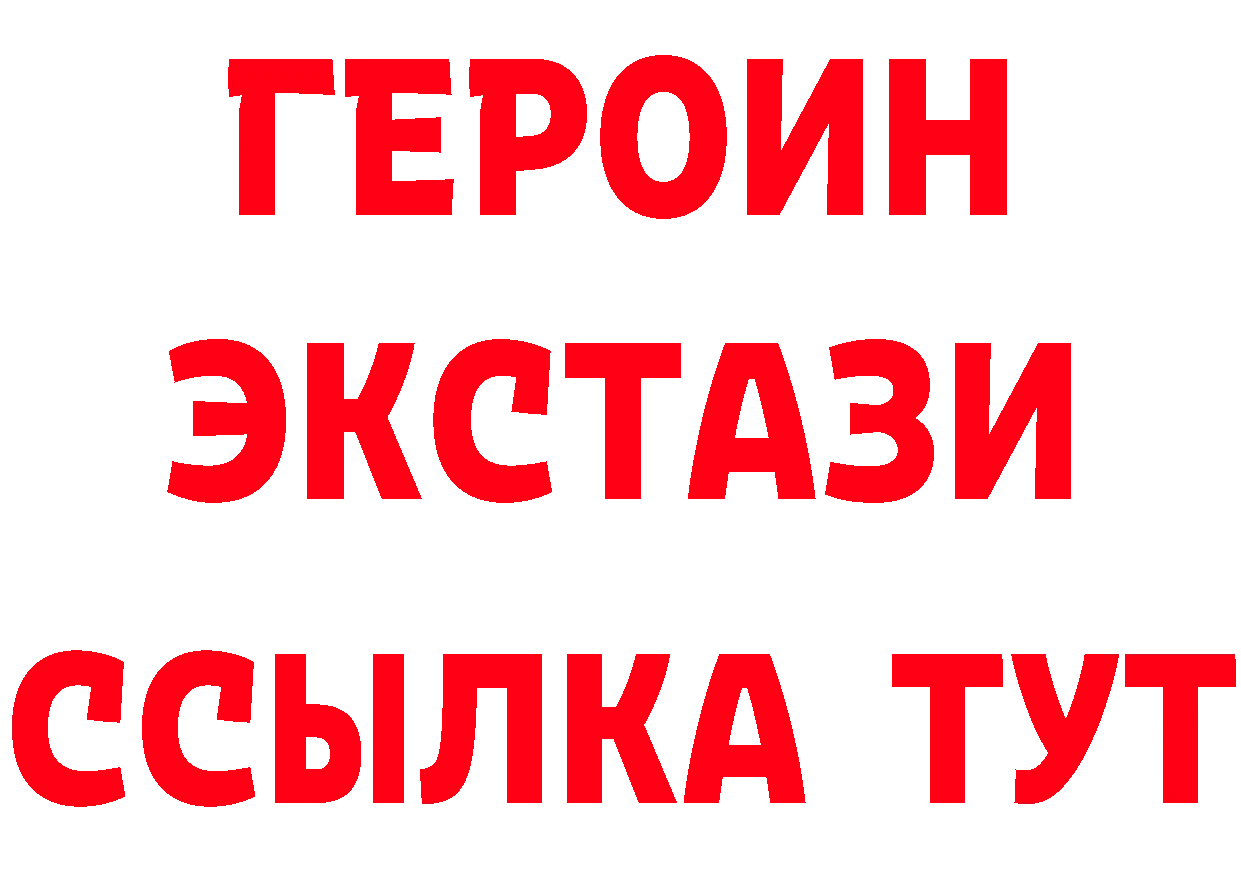 ГЕРОИН
ЭКСТАЗИ
ССЫЛКА ТУТ